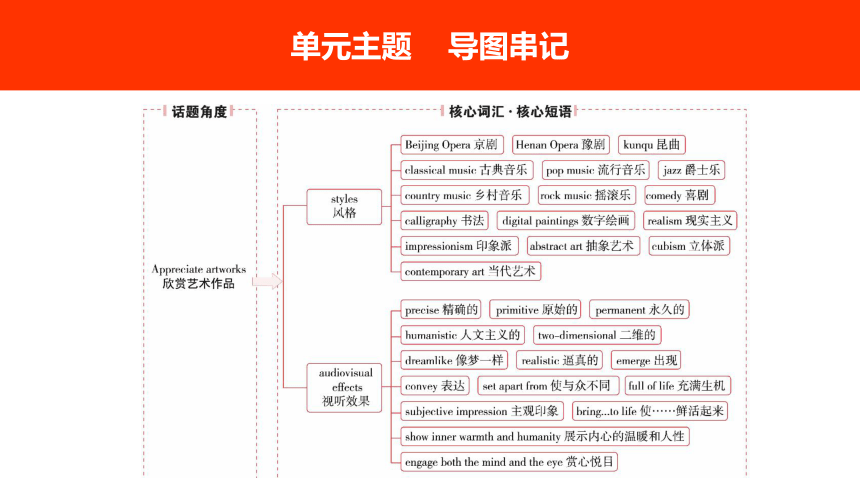 单元主题 导图串记

话题角度

Appreciate artworks
欣赏艺术作品

核心词汇 · 核心短语

styles
风格

Beijing Opera 京剧
Henan Opera 豫剧
kunqu 昆曲
classical music 古典音乐
pop music 流行音乐
jazz 爵士乐
country music 乡村音乐
rock music 摇滚乐
comedy 喜剧
calligraphy 书法
digital paintings 数字绘画
realism 现实主义
impressionism 印象派
abstract art 抽象艺术
cubism 立体派
contemporary art 当代艺术

audiovisual effects
视听效果

precise 精确的
primitive 原始的
permanent 永久的
humanistic 人文主义的
two-dimensional 二维的
dreamlike 像梦一样
realistic 逼真的
emerge 出现
convey 表达
set apart from 使与众不同
full of life 充满生机
subjective impression 主观印象
bring...to life 使……鲜活起来
show inner warmth and humanity 展示内心的温暖和人性
engage both the mind and the eye 赏心悦目